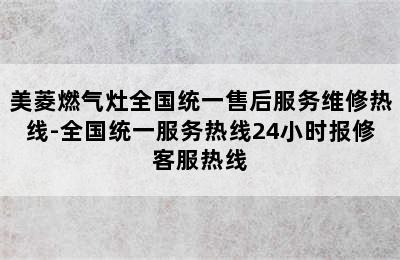 美菱燃气灶全国统一售后服务维修热线-全国统一服务热线24小时报修客服热线